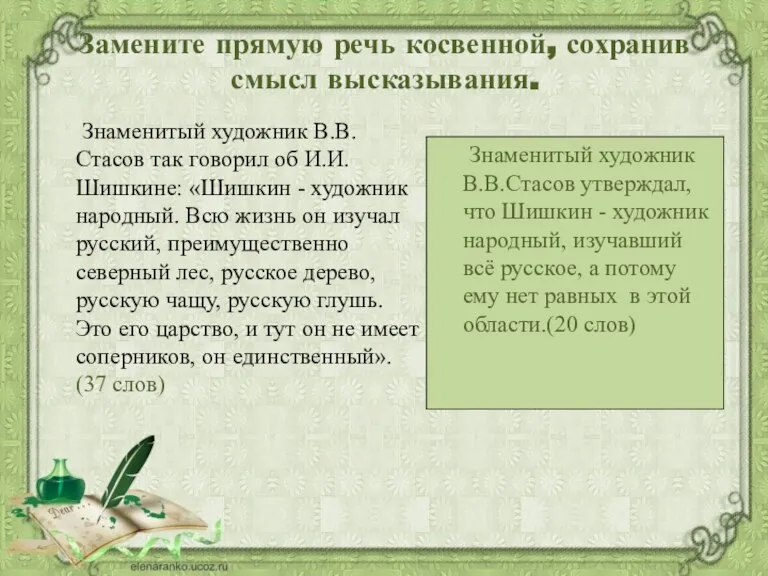 Замените прямую речь косвенной, сохранив смысл высказывания.

Знаменитый художник В.В. Стасов так говорил об И.И. Шишкине: «Шишкин - художник народный. Всю жизнь он изучал русский, преимущественно северный лес, русское дерево, русскую чащу, русскую глушь. Это его царство, и тут он не имеет соперников, он единственный». (37 слов)

Знаменитый художник В.В.Стасов утверждал, что Шишкин - художник народный, изучавший всё русское, а потому ему нет равных в этой области.(20 слов)

Dear

elenaranko.ucoz.ru